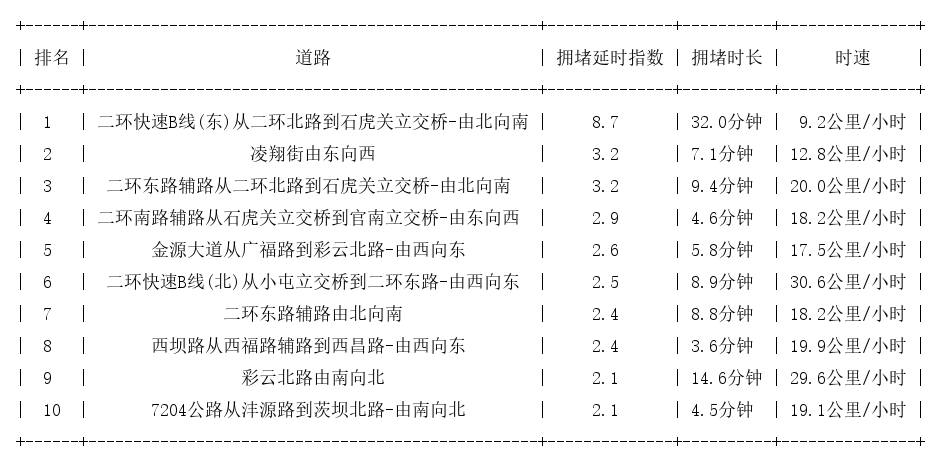 | 排名 | 道路 | 拥堵延时指数 | 拥堵时长 | 时速 |
|---|---|---|---|---|
| 1 | 二环快速B线(东)从二环北路到石虎关立交桥-由北向南 | 8.7 | 32.0分钟 | 9.2公里/小时 |
| 2 | 凌翔街由东向西 | 3.2 | 7.1分钟 | 12.8公里/小时 |
| 3 | 二环东路辅路从二环北路到石虎关立交桥-由北向南 | 3.2 | 9.4分钟 | 20.0公里/小时 |
| 4 | 二环南路辅路从石虎关立交桥到官南立交桥-由东向西 | 2.9 | 4.6分钟 | 18.2公里/小时 |
| 5 | 金源大道从广福路到彩云北路-由西向东 | 2.6 | 5.8分钟 | 17.5公里/小时 |
| 6 | 二环快速B线(北)从小屯立交桥到二环东路-由西向东 | 2.5 | 8.9分钟 | 30.6公里/小时 |
| 7 | 二环东路辅路由北向南 | 2.4 | 8.8分钟 | 18.2公里/小时 |
| 8 | 西坝路从西福路辅路到西昌路-由西向东 | 2.4 | 3.6分钟 | 19.9公里/小时 |
| 9 | 彩云北路由南向北 | 2.1 | 14.6分钟 | 29.6公里/小时 |
| 10 | 7204公路从沣源路到茨坝北路-由南向北 | 2.1 | 4.5分钟 | 19.1公里/小时 |